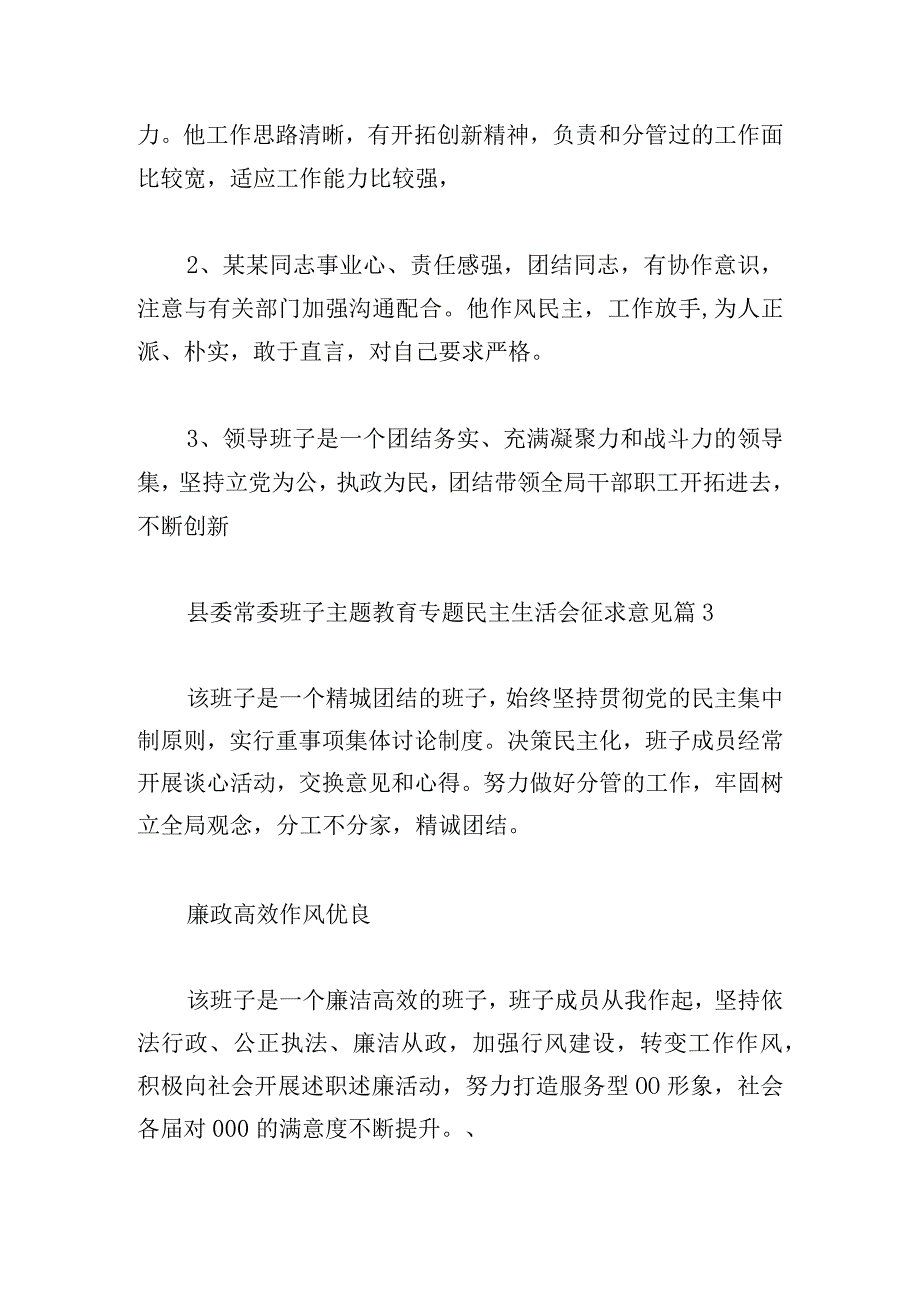 力。他工作思路清晰，有开拓创新精神，负责和分管过的工作面比较宽，适应工作能力比较强，

2、某某同志事业心、责任感强，团结同志，有协作意识，注意与有关部门加强沟通配合。他作风民主，工作放手,为人正派、朴实，敢于直言，对自己要求严格。

3、领导班子是一个团结务实、充满凝聚力和战斗力的领导集，坚持立党为公，执政为民，团结带领全局干部职工开拓进去，不断创新

县委常委班子主题教育专题民主生活会征求意见篇3

该班子是一个精城团结的班子，始终坚持贯彻党的民主集中制原则，实行重事项集体讨论制度。决策民主化，班子成员经常开展谈心活动，交换意见和心得。努力做好分管的工作，牢固树立全局观念，分工不分家，精诚团结。

廉政高效作风优良

该班子是一个廉洁高效的班子，班子成员从我作起，坚持依法行政、公正执法、廉洁从政，加强行风建设，转变工作作风，积极向社会开展述职述廉活动，努力打造服务型00形象，社会各届对000的满意度不断提升。、